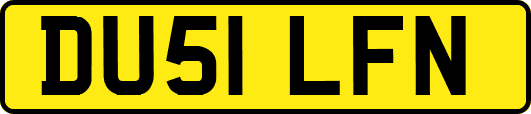 DU51 LFN